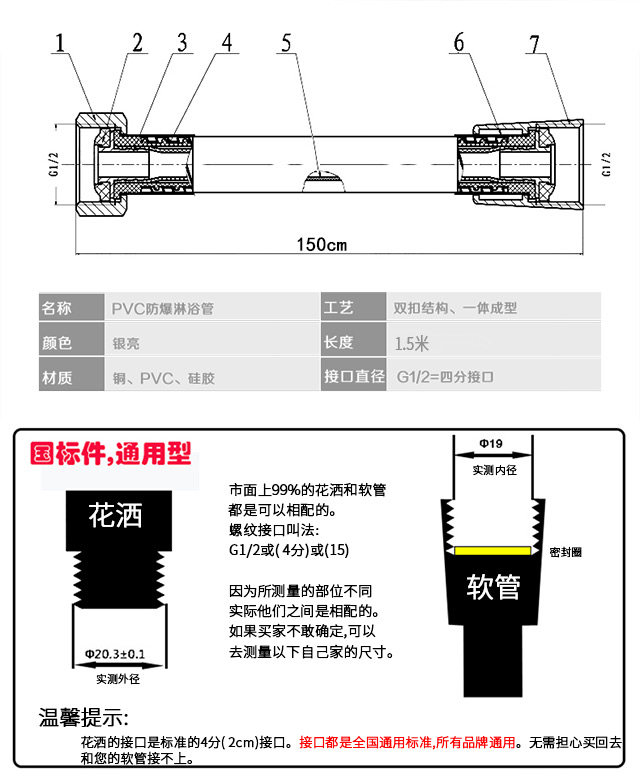 1 2 3 4 5 6 7

G1/2

G1/2

150cm

| 名称 | PVC防爆淋浴管 | 工艺 | 双扣结构、一体成型 |
|---|---|---|---|
| 颜色 | 银亮 | 长度 | 1.5米 |
| 材质 | 铜、PVC、硅胶 | 接口直径 | G1/2=四分接口 |

国标件,通用型

花洒

Φ20.3±0.1

实测外径

市面上99%的花洒和软管都是可以相配的。
螺纹接口叫法:
G1/2或(4分)或(15)

因为所测量的部位不同实际他们之间是相配的。
如果买家不敢确定,可以去测量以下自己家的尺寸。

Φ19

实测内径

密封圈

软管

温馨提示:

花洒的接口是标准的4分(2cm)接口。接口都是全国通用标准,所有品牌通用。无需担心买回去和您的软管接不上。